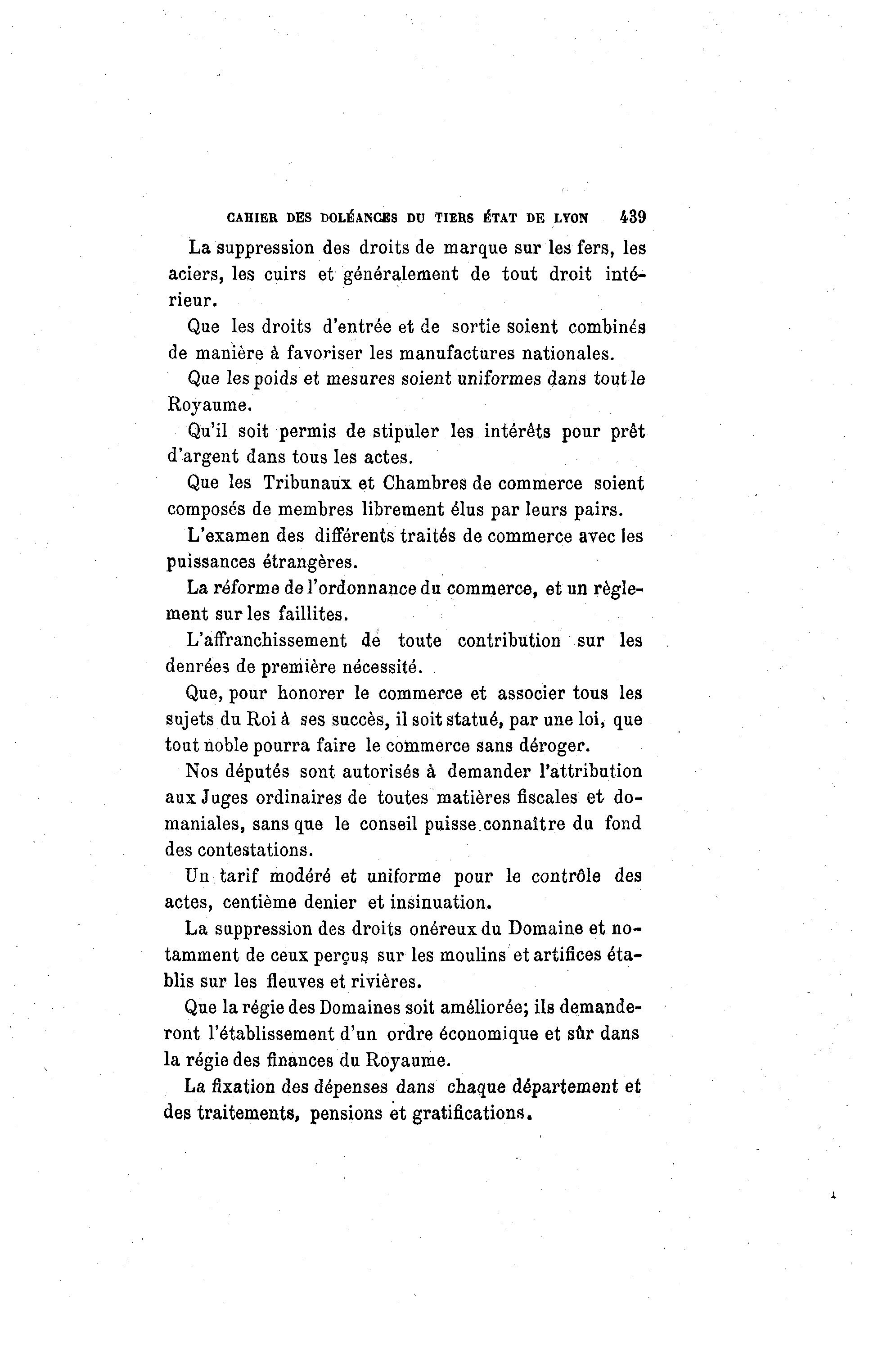 CAHIER DES DOLÉANCES DU TIERS ÉTAT DE LYON 439

La suppression des droits de marque sur les fers, les aciers, les cuirs et généralement de tout droit intérieur.

Que les droits d'entrée et de sortie soient combinés de manière à favoriser les manufactures nationales.

Que les poids et mesures soient uniformes dans tout le Royaume.

Qu'il soit permis de stipuler les intérêts pour prêt d'argent dans tous les actes.

Que les Tribunaux et Chambres de commerce soient composés de membres librement élus par leurs pairs.

L'examen des différents traités de commerce avec les puissances étrangères.

La réforme de l'ordonnance du commerce, et un règlement sur les faillites.

L'affranchissement de toute contribution sur les denrées de première nécessité.

Que, pour honorer le commerce et associer tous les sujets du Roi à ses succès, il soit statué, par une loi, que tout noble pourra faire le commerce sans déroger.

Nos députés sont autorisés à demander l'attribution aux Juges ordinaires de toutes matières fiscales et domaniales, sans que le conseil puisse connaître du fond des contestations.

Un tarif modéré et uniforme pour le contrôle des actes, centième denier et insinuation.

La suppression des droits onéreux du Domaine et notamment de ceux perçus sur les moulins et artifices établis sur les fleuves et rivières.

Que la régie des Domaines soit améliorée; ils demanderont l'établissement d'un ordre économique et sûr dans la régie des finances du Royaume.

La fixation des dépenses dans chaque département et des traitements, pensions et gratifications.